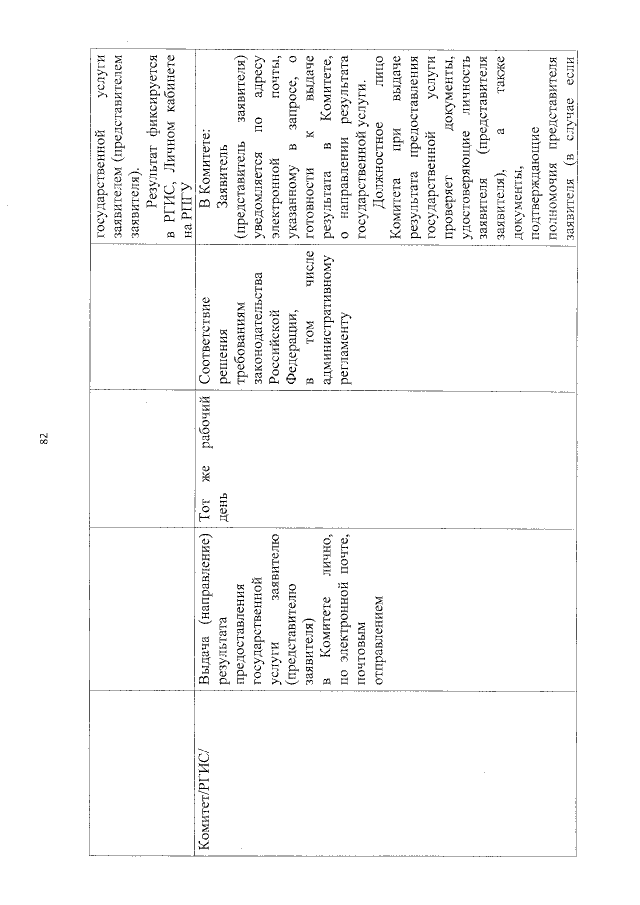 82

|  |  |  |  |  |
|---|---|---|---|---|
|  |  |  |  | государственной услуги заявителем (представителем заявителя). Результат фиксируется в РГИС, Личном кабинете на РПГУ |
| Комитет/РГИС/ | Выдача (направление) результата предоставления государственной услуги заявителю (представителю заявителя) в Комитете лично, по электронной почте, почтовым отправлением | Тот же рабочий день | Соответствие решения требованиям законодательства Российской Федерации, в том числе административному регламенту | В Комитете: Заявитель (представитель заявителя) уведомляется по адресу электронной почты, указанному в запросе, о готовности к выдаче результата в Комитете, о направлении результата государственной услуги. Должностное лицо Комитета при выдаче результата предоставления государственной услуги проверяет документы, удостоверяющие личность заявителя (представителя заявителя), а также документы, подтверждающие полномочия представителя заявителя (в случае если |